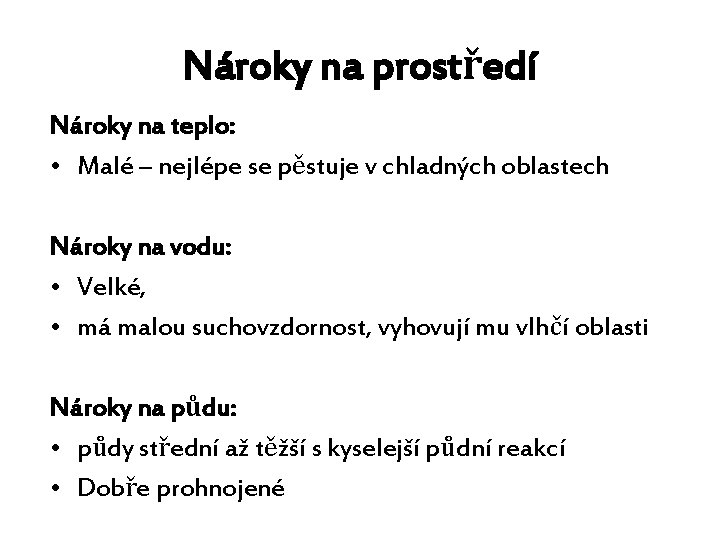 Nároky na prostředí

Nároky na teplo:
• Malé – nejlépe se pěstuje v chladných oblastech

Nároky na vodu:
• Velké,
• má malou suchovzdornost, vyhovují mu vlhčí oblasti

Nároky na půdu:
• půdy střední až těžší s kyselejší půdní reakcí
• Dobře prohnojené